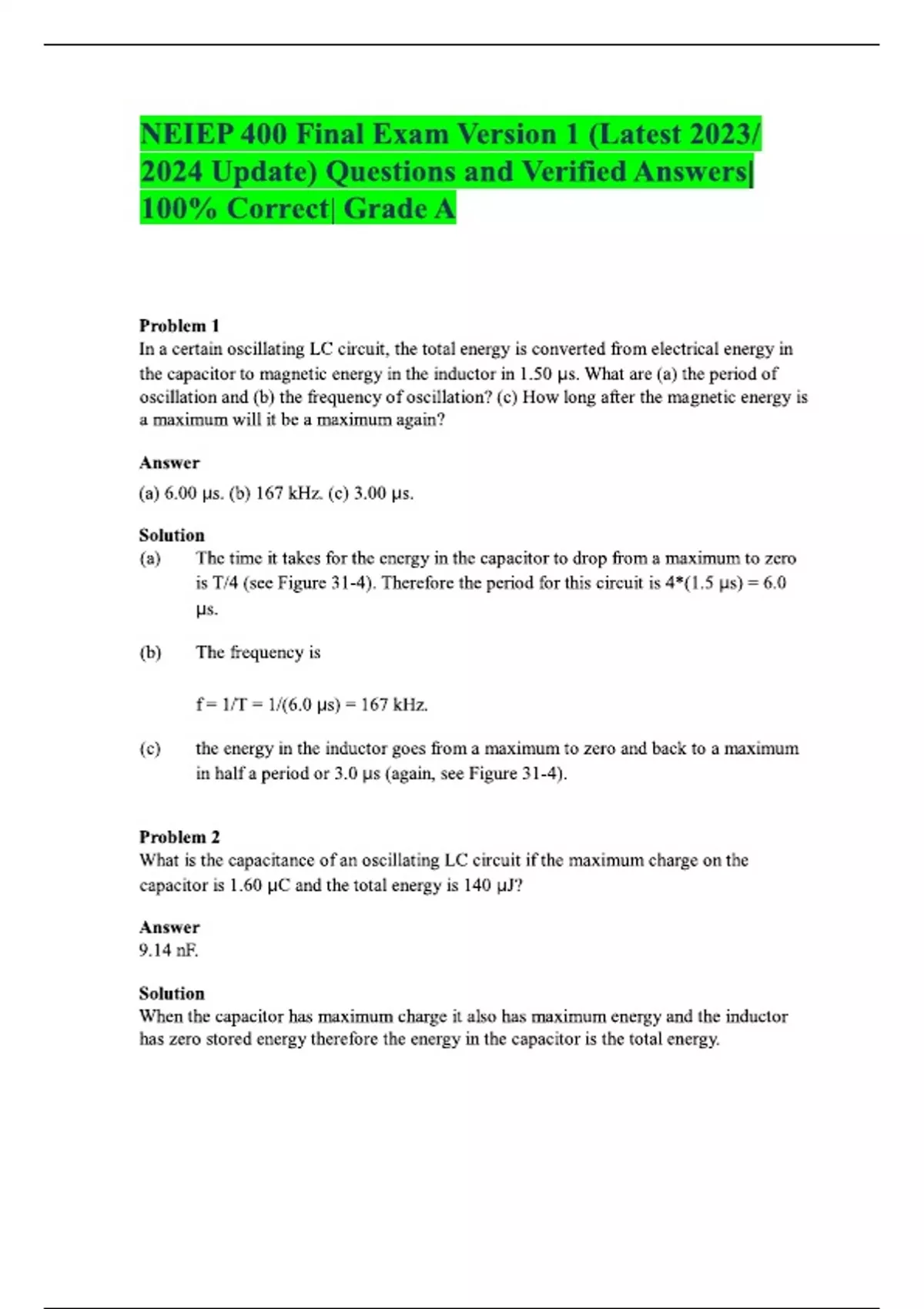 NEIEP 400 Final Exam Version 1 (Latest 2023/ 2024 Update) Questions and Verified Answers| 100% Correct| Grade A

Problem 1
In a certain oscillating LC circuit, the total energy is converted from electrical energy in the capacitor to magnetic energy in the inductor in 1.50 μs. What are (a) the period of oscillation and (b) the frequency of oscillation? (c) How long after the magnetic energy is a maximum will it be a maximum again?

Answer
(a) 6.00 μs. (b) 167 kHz. (c) 3.00 μs.

Solution
(a) The time it takes for the energy in the capacitor to drop from a maximum to zero is T/4 (see Figure 31-4). Therefore the period for this circuit is 4*(1.5 μs) = 6.0 μs.

(b) The frequency is

f = 1/T = 1/(6.0 μs) = 167 kHz.

(c) the energy in the inductor goes from a maximum to zero and back to a maximum in half a period or 3.0 μs (again, see Figure 31-4).

Problem 2
What is the capacitance of an oscillating LC circuit if the maximum charge on the capacitor is 1.60 μC and the total energy is 140 μJ?

Answer
9.14 nF.

Solution
When the capacitor has maximum charge it also has maximum energy and the inductor has zero stored energy therefore the energy in the capacitor is the total energy.